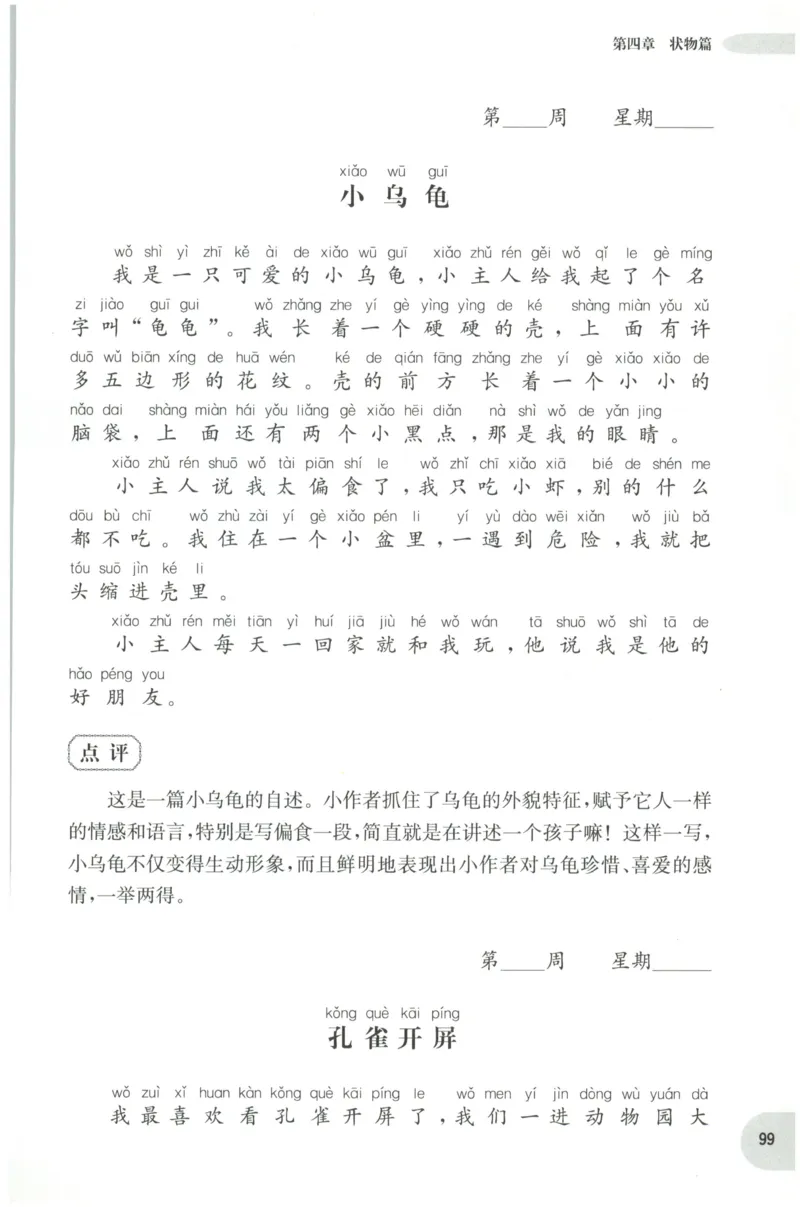 第四章 状物篇

第____周 星期____

xiǎo wū guī
小乌龟

wǒ shì yì zhī kě ài de xiǎo wū guī xiǎo zhǔ rén gěi wǒ qǐ le gè míng
我是一只可爱的小乌龟，小主人给我起了个名
zi jiào guī gui wǒ zhǎng zhe yí gè yìng yìng de ké shàng miàn yǒu xǔ
字叫“龟龟”。我长着一个硬硬的壳，上面有许
duō wǔ biān xíng de huā wén ké de qián fāng zhǎng zhe yí gè xiǎo xiǎo de
多五边形的花纹。壳的前方长着一个小小的
nǎo dai shàng miàn hái yǒu liǎng gè xiǎo hēi diǎn nà shì wǒ de yǎn jing
脑袋，上面还有两个小黑点，那是我的眼睛。

xiǎo zhǔ rén shuō wǒ tài piān shí le wǒ zhǐ chī xiǎo xiā bié de shén me
小主人说我太偏食了，我只吃小虾，别的什么
dōu bù chī wǒ zhù zài yí gè xiǎo pén li yí yù dào wēi xiǎn wǒ jiù bǎ
都不吃。我住在一个小盆里，一遇到危险，我就把
tóu suō jìn ké li
头缩进壳里。

xiǎo zhǔ rén měi tiān yì huí jiā jiù hé wǒ wán tā shuō wǒ shì tā de
小主人每天一回家就和我玩，他说我是他的
hǎo péng you
好朋友。

点评

这是一篇小乌龟的自述。小作者抓住了乌龟的外貌特征，赋予它人一样的情感和语言，特别是写偏食一段，简直就是在讲述一个孩子嘛！这样一写，小乌龟不仅变得生动形象，而且鲜明地表现出小作者对乌龟珍惜、喜爱的感情，一举两得。

第____周 星期____

kǒng què kāi píng
孔雀开屏

wǒ zuì xǐ huan kàn kǒng què kāi píng le wǒ men yí jìn dòng wù yuán dà
我最喜欢看孔雀开屏了，我们一进动物园大

99